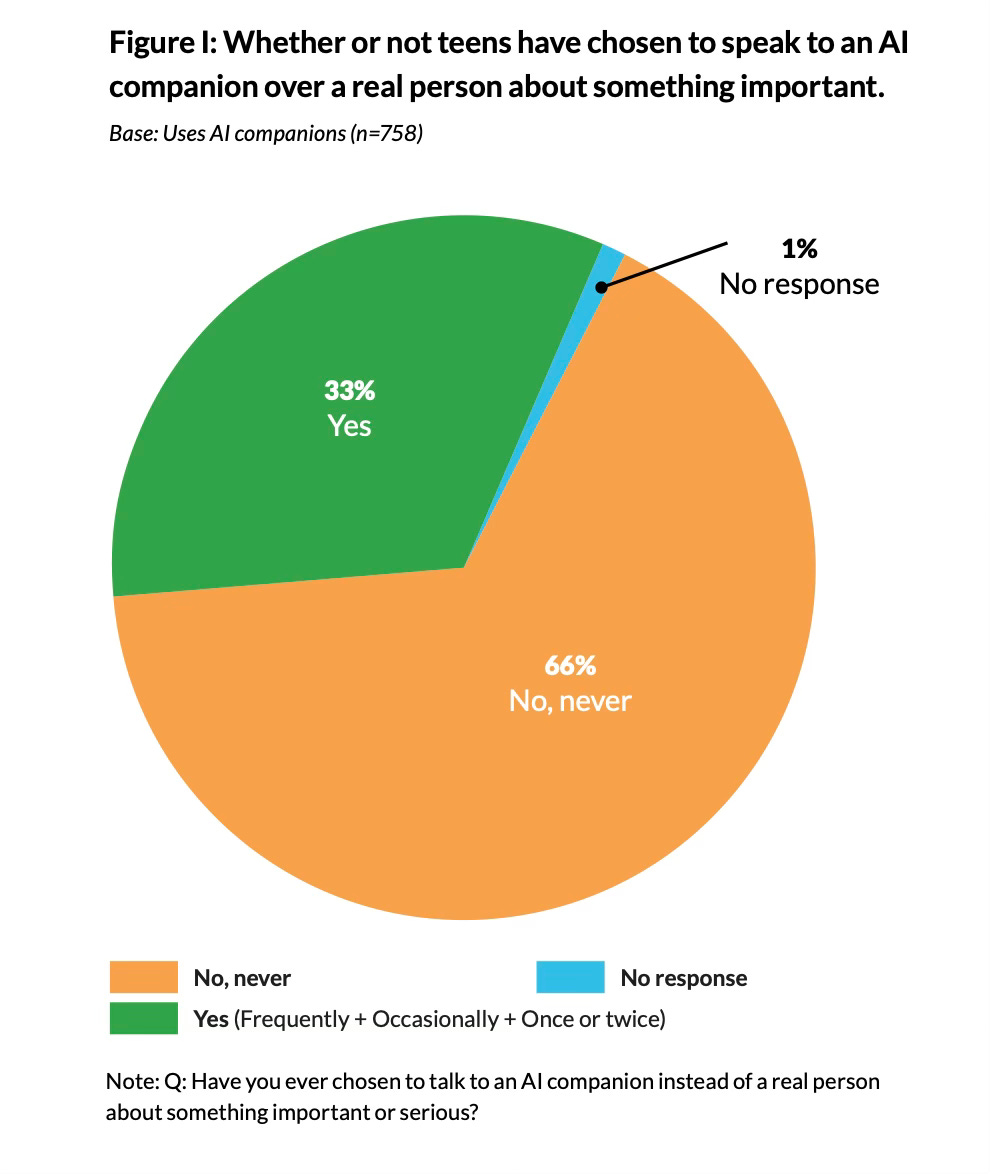 Figure I: Whether or not teens have chosen to speak to an AI companion over a real person about something important.

Base: Uses AI companions (n=758)

1%
No response

33%
Yes

66%
No, never

No, never
No response
Yes (Frequently + Occasionally + Once or twice)

Note: Q: Have you ever chosen to talk to an AI companion instead of a real person about something important or serious?